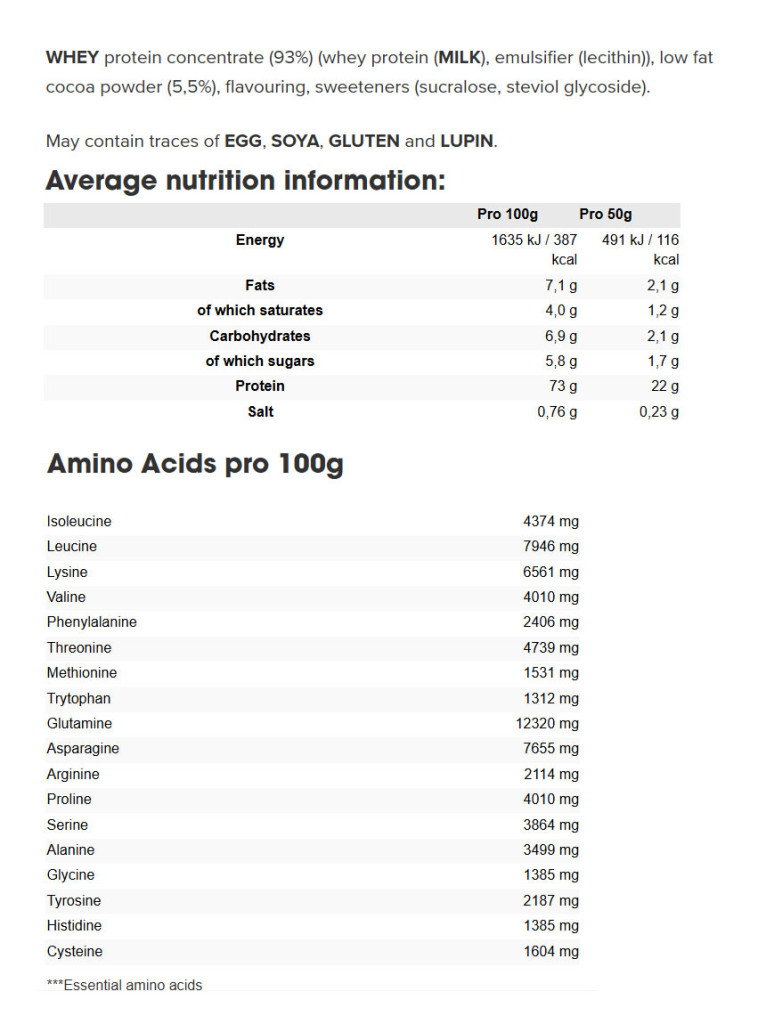 WHEY protein concentrate (93%) (whey protein (MILK), emulsifier (lecithin)), low fat cocoa powder (5,5%), flavouring, sweeteners (sucralose, steviol glycoside).

May contain traces of EGG, SOYA, GLUTEN and LUPIN.

Average nutrition information:

| | Pro 100g | Pro 50g |
|---|---|---|
| Energy | 1635 kJ / 387 kcal | 491 kJ / 116 kcal |
| Fats | 7,1 g | 2,1 g |
| of which saturates | 4,0 g | 1,2 g |
| Carbohydrates | 6,9 g | 2,1 g |
| of which sugars | 5,8 g | 1,7 g |
| Protein | 73 g | 22 g |
| Salt | 0,76 g | 0,23 g |

Amino Acids pro 100g

| | |
|---|---|
| Isoleucine | 4374 mg |
| Leucine | 7946 mg |
| Lysine | 6561 mg |
| Valine | 4010 mg |
| Phenylalanine | 2406 mg |
| Threonine | 4739 mg |
| Methionine | 1531 mg |
| Trytophan | 1312 mg |
| Glutamine | 12320 mg |
| Asparagine | 7655 mg |
| Arginine | 2114 mg |
| Proline | 4010 mg |
| Serine | 3864 mg |
| Alanine | 3499 mg |
| Glycine | 1385 mg |
| Tyrosine | 2187 mg |
| Histidine | 1385 mg |
| Cysteine | 1604 mg |

***Essential amino acids